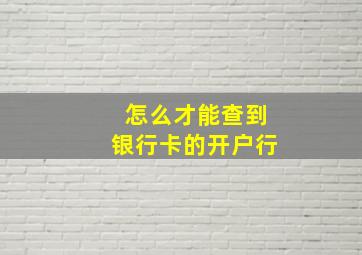 怎么才能查到
银行卡的开户行